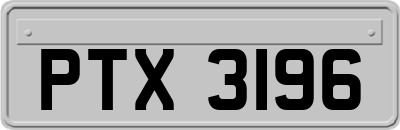 PTX 3196